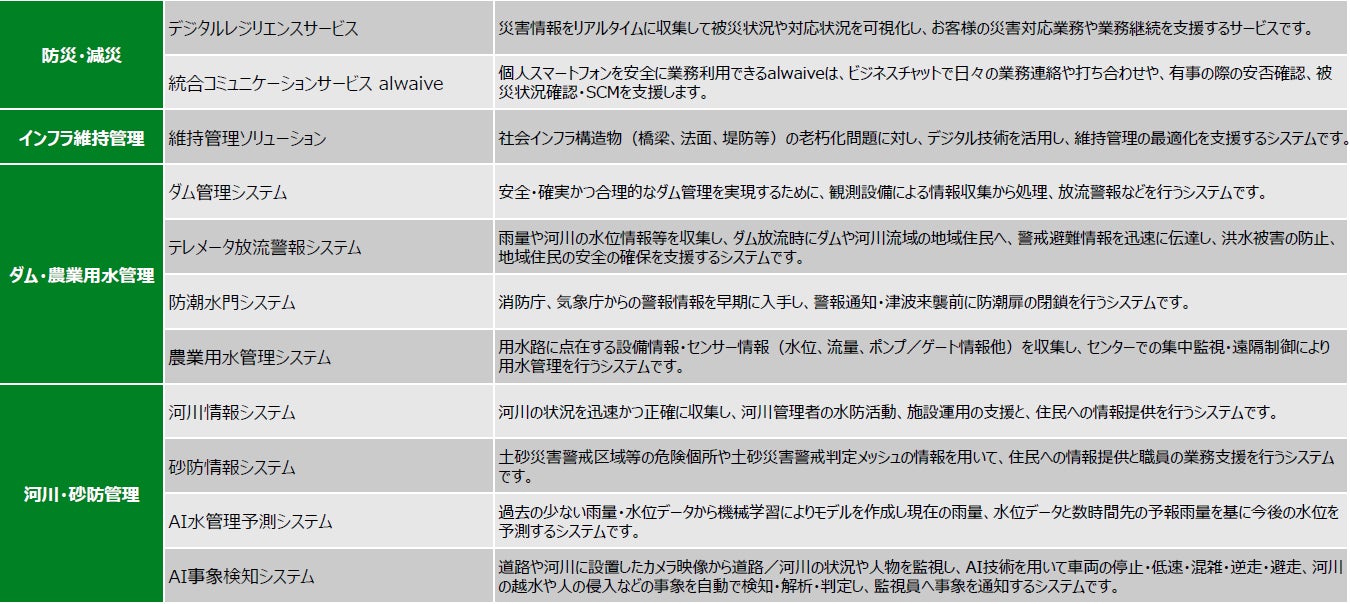 | 防災・減災 | デジタルレジリエンスサービス | 災害情報をリアルタイムに収集して被災状況や対応状況を可視化し、お客様の災害対応業務や業務継続を支援するサービスです。 |
|---|---|---|
|  | 統合コミュニケーションサービス alwaive | 個人スマートフォンを安全に業務利用できるalwaiveは、ビジネスチャットで日々の業務連絡や打ち合わせや、有事の際の安否確認、被災状況確認・SCMを支援します。 |
| インフラ維持管理 | 維持管理ソリューション | 社会インフラ構造物（橋梁、法面、堤防等）の老朽化問題に対し、デジタル技術を活用し、維持管理の最適化を支援するシステムです。 |
| ダム・農業用水管理 | ダム管理システム | 安全・確実かつ合理的なダム管理を実現するために、観測設備による情報収集から処理、放流警報などを行うシステムです。 |
|  | テレメータ放流警報システム | 雨量や河川の水位情報等を収集し、ダム放流時にダムや河川流域の地域住民へ、警戒避難情報を迅速に伝達し、洪水被害の防止、地域住民の安全の確保を支援するシステムです。 |
|  | 防潮水門システム | 消防庁、気象庁からの警報情報を早期に入手し、警報通知・津波来襲前に防潮扉の閉鎖を行うシステムです。 |
|  | 農業用水管理システム | 用水路に点在する設備情報・センサー情報（水位、流量、ポンプ／ゲート情報他）を収集し、センターでの集中監視・遠隔制御により用水管理を行うシステムです。 |
| 河川・砂防管理 | 河川情報システム | 河川の状況を迅速かつ正確に収集し、河川管理者の水防活動、施設運用の支援と、住民への情報提供を行うシステムです。 |
|  | 砂防情報システム | 土砂災害警戒区域等の危険個所や土砂災害警戒判定メッシュの情報を用いて、住民への情報提供と職員の業務支援を行うシステムです。 |
|  | AI水管理予測システム | 過去の少ない雨量・水位データから機械学習によりモデルを作成し現在の雨量、水位データと数時間先の予報雨量を基に今後の水位を予測するシステムです。 |
|  | AI事象検知システム | 道路や河川に設置したカメラ映像から道路／河川の状況や人物を監視し、AI技術を用いて車両の停止・低速・混雑・逆走・避走、河川の越水や人の侵入などの事象を自動で検知・解析・判定し、監視員へ事象を通知するシステムです。 |